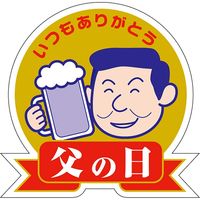 いつもありがとう

父の日